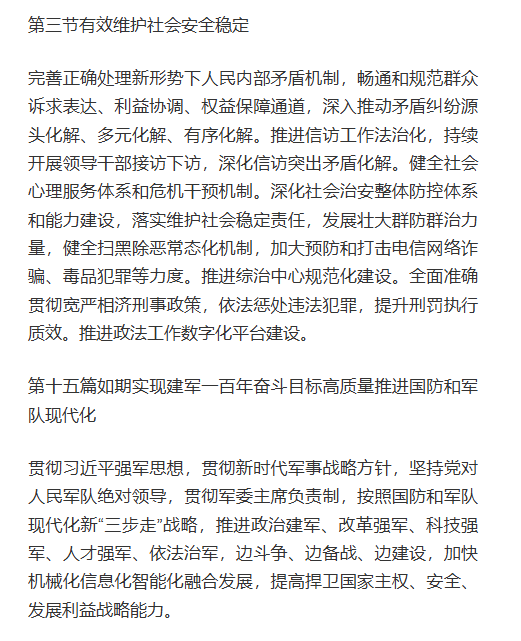 第三节有效维护社会安全稳定

完善正确处理新形势下人民内部矛盾机制，畅通和规范群众诉求表达、利益协调、权益保障通道，深入推动矛盾纠纷源头化解、多元化解、有序化解。推进信访工作法治化，持续开展领导干部接访下访，深化信访突出矛盾化解。健全社会心理服务体系和危机干预机制。深化社会治安整体防控体系和能力建设，落实维护社会稳定责任，发展壮大群防群治力量，健全扫黑除恶常态化机制，加大预防和打击电信网络诈骗、毒品犯罪等力度。推进综治中心规范化建设。全面准确贯彻宽严相济刑事政策，依法惩处违法犯罪，提升刑罚执行质效。推进政法工作数字化平台建设。

第十五篇如期实现建军一百年奋斗目标高质量推进国防和军队现代化

贯彻习近平强军思想，贯彻新时代军事战略方针，坚持党对人民军队绝对领导，贯彻军委主席负责制，按照国防和军队现代化新“三步走”战略，推进政治建军、改革强军、科技强军、人才强军、依法治军，边斗争、边备战、边建设，加快机械化信息化智能化融合发展，提高捍卫国家主权、安全、发展利益战略能力。